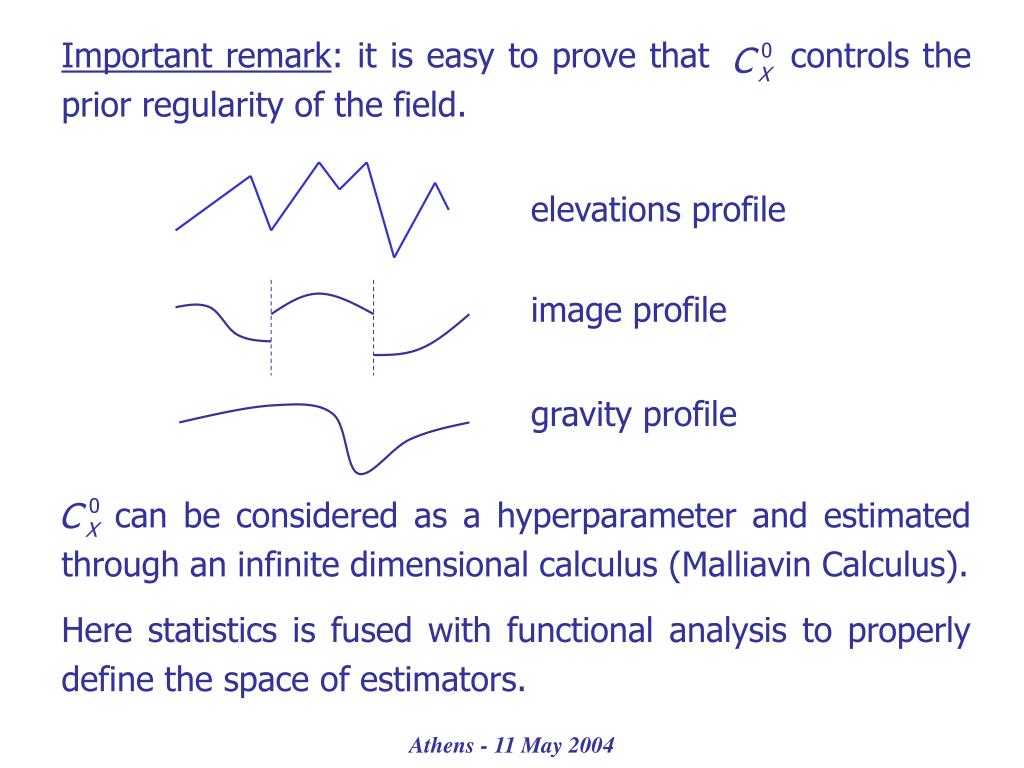 Important remark: it is easy to prove that $C_X^0$ controls the prior regularity of the field.

elevations profile

image profile

gravity profile

$C_X^0$ can be considered as a hyperparameter and estimated through an infinite dimensional calculus (Malliavin Calculus).

Here statistics is fused with functional analysis to properly define the space of estimators.

Athens - 11 May 2004